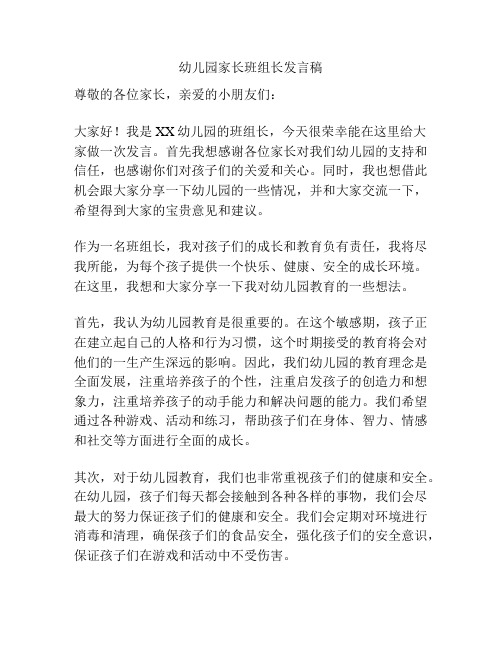 幼儿园家长班组长发言稿

尊敬的各位家长，亲爱的小朋友们：

大家好！我是XX幼儿园的班组长，今天很荣幸能在这里给大家做一次发言。首先我想感谢各位家长对我们幼儿园的支持和信任，也感谢你们对孩子们的关爱和关心。同时，我也想借此机会跟大家分享一下幼儿园的一些情况，并和大家交流一下，希望得到大家的宝贵意见和建议。

作为一名班组长，我对孩子们的成长和教育负有责任，我将尽我所能，为每个孩子提供一个快乐、健康、安全的成长环境。在这里，我想和大家分享一下我对幼儿园教育的一些想法。

首先，我认为幼儿园教育是很重要的。在这个敏感期，孩子正在建立起自己的人格和行为习惯，这个时期接受的教育将会对他们的一生产生深远的影响。因此，我们幼儿园的教育理念是全面发展，注重培养孩子的个性，注重启发孩子的创造力和想象力，注重培养孩子的动手能力和解决问题的能力。我们希望通过各种游戏、活动和练习，帮助孩子们在身体、智力、情感和社交等方面进行全面的成长。

其次，对于幼儿园教育，我们也非常重视孩子们的健康和安全。在幼儿园，孩子们每天都会接触到各种各样的事物，我们会尽最大的努力保证孩子们的健康和安全。我们会定期对环境进行消毒和清理，确保孩子们的食品安全，强化孩子们的安全意识，保证孩子们在游戏和活动中不受伤害。